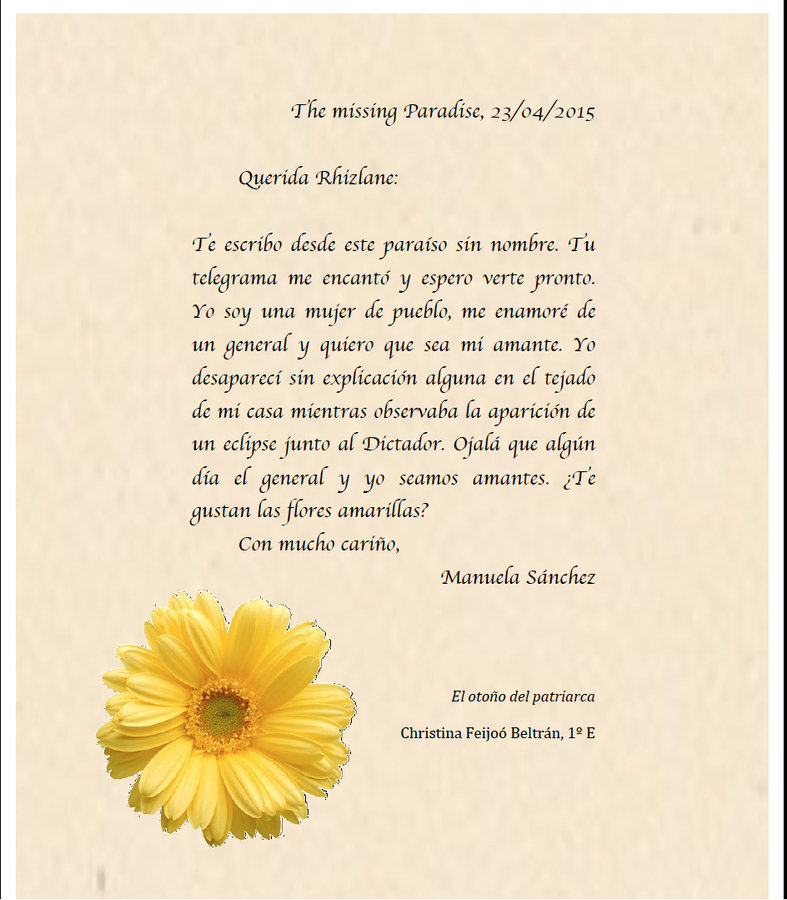 The missing Paradise, 23/04/2015

Querida Rhizlane:

Te escribo desde este paraíso sin nombre. Tu telegrama me encantó y espero verte pronto. Yo soy una mujer de pueblo, me enamoré de un general y quiero que sea mi amante. Yo desaparecí sin explicación alguna en el tejado de mi casa mientras observaba la aparición de un eclipse junto al Dictador. Ojalá que algún día el general y yo seamos amantes. ¿Te gustan las flores amarillas?

Con mucho cariño,

Manuela Sánchez

El otoño del patriarca

Christina Feijoó Beltrán, 1º E